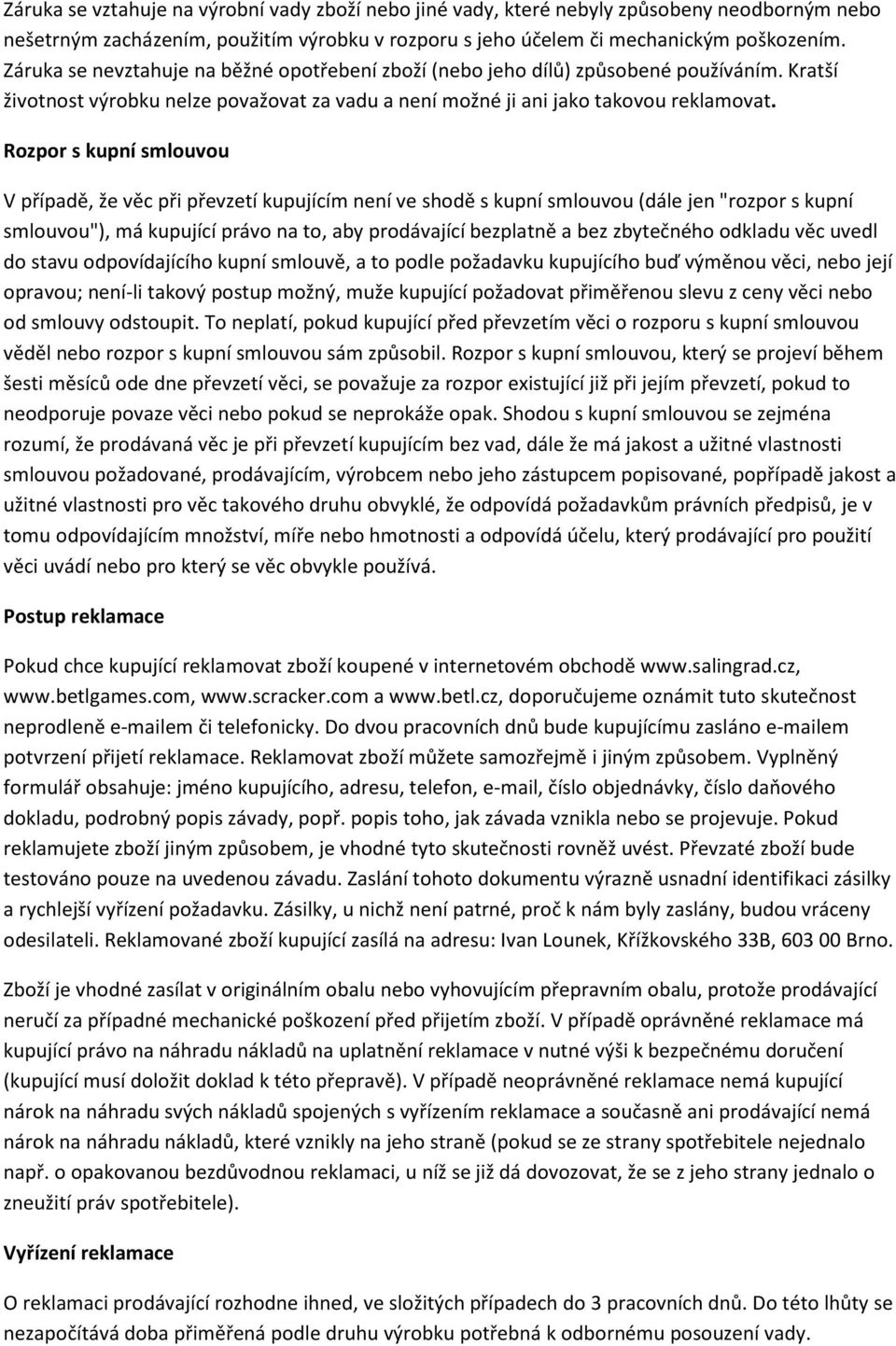 Záruka se vztahuje na výrobní vady zboží nebo jiné vady, které nebyly způsobeny neodborným nebo nešetrným zacházením, použitím výrobku v rozporu s jeho účelem či mechanickým poškozením. Záruka se nevztahuje na běžné opotřebení zboží (nebo jeho dílů) způsobené používáním. Kratší životnost výrobku nelze považovat za vadu a není možné ji ani jako takovou reklamovat.

Rozpor s kupní smlouvou

V případě, že věc při převzetí kupujícím není ve shodě s kupní smlouvou (dále jen "rozpor s kupní smlouvou"), má kupující právo na to, aby prodávající bezplatně a bez zbytečného odkladu věc uvedl do stavu odpovídajícího kupní smlouvě, a to podle požadavku kupujícího buď výměnou věci, nebo její opravou; není-li takový postup možný, muže kupující požadovat přiměřenou slevu z ceny věci nebo od smlouvy odstoupit. To neplatí, pokud kupující před převzetím věci o rozporu s kupní smlouvou věděl nebo rozpor s kupní smlouvou sám způsobil. Rozpor s kupní smlouvou, který se projeví během šesti měsíců ode dne převzetí věci, se považuje za rozpor existující již při jejím převzetí, pokud to neodporuje povaze věci nebo pokud se neprokáže opak. Shodou s kupní smlouvou se zejména rozumí, že prodávaná věc je při převzetí kupujícím bez vad, dále že má jakost a užitné vlastnosti smlouvou požadované, prodávajícím, výrobcem nebo jeho zástupcem popisované, popřípadě jakost a užitné vlastnosti pro věc takového druhu obvyklé, že odpovídá požadavkům právních předpisů, je v tomu odpovídajícím množství, míře nebo hmotnosti a odpovídá účelu, který prodávající pro použití věci uvádí nebo pro který se věc obvykle používá.

Postup reklamace

Pokud chce kupující reklamovat zboží koupené v internetovém obchodě www.salingrad.cz, www.betlgames.com, www.scracker.com a www.betl.cz, doporučujeme oznámit tuto skutečnost neprodleně e-mailem či telefonicky. Do dvou pracovních dnů bude kupujícímu zasláno e-mailem potvrzení přijetí reklamace. Reklamovat zboží můžete samozřejmě i jiným způsobem. Vyplněný formulář obsahuje: jméno kupujícího, adresu, telefon, e-mail, číslo objednávky, číslo daňového dokladu, podrobný popis závady, popř. popis toho, jak závada vznikla nebo se projevuje. Pokud reklamujete zboží jiným způsobem, je vhodné tyto skutečnosti rovněž uvést. Převzaté zboží bude testováno pouze na uvedenou závadu. Zaslání tohoto dokumentu výrazně usnadní identifikaci zásilky a rychlejší vyřízení požadavku. Zásilky, u nichž není patrné, proč k nám byly zaslány, budou vráceny odesilateli. Reklamované zboží kupující zasílá na adresu: Ivan Lounek, Křížkovského 33B, 603 00 Brno.

Zboží je vhodné zasílat v originálním obalu nebo vyhovujícím přepravním obalu, protože prodávající neručí za případné mechanické poškození před přijetím zboží. V případě oprávněné reklamace má kupující právo na náhradu nákladů na uplatnění reklamace v nutné výši k bezpečnému doručení (kupující musí doložit doklad k této přepravě). V případě neoprávněné reklamace nemá kupující nárok na náhradu svých nákladů spojených s vyřízením reklamace a současně ani prodávající nemá nárok na náhradu nákladů, které vznikly na jeho straně (pokud se ze strany spotřebitele nejednalo např. o opakovanou bezdůvodnou reklamaci, u níž se již dá dovozovat, že se z jeho strany jednalo o zneužití práv spotřebitele).

Vyřízení reklamace

O reklamaci prodávající rozhodne ihned, ve složitých případech do 3 pracovních dnů. Do této lhůty se nezapočítává doba přiměřená podle druhu výrobku potřebná k odbornému posouzení vady.